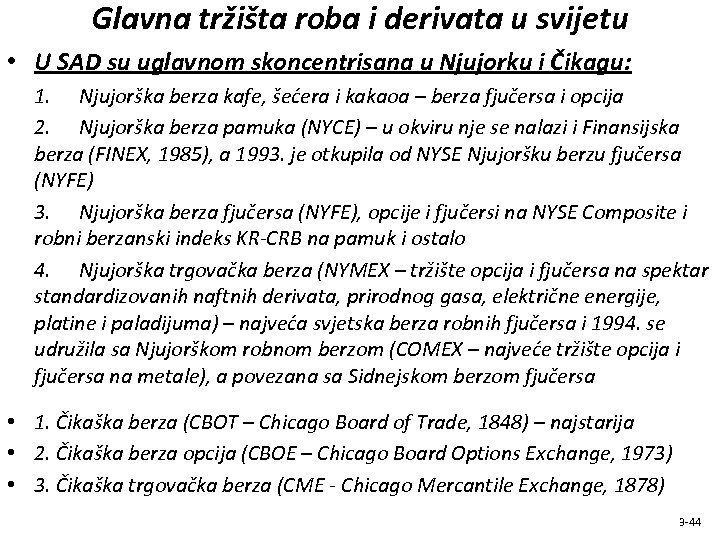 Glavna tržišta roba i derivata u svijetu

• U SAD su uglavnom skoncentrisana u Njujorku i Čikagu:

1. Njujorška berza kafe, šećera i kakaoa – berza fjučersa i opcija

2. Njujorška berza pamuka (NYCE) – u okviru nje se nalazi i Finansijska berza (FINEX, 1985), a 1993. je otkupila od NYSE Njujoršku berzu fjučersa (NYFE)

3. Njujorška berza fjučersa (NYFE), opcije i fjučersi na NYSE Composite i robni berzanski indeks KR-CRB na pamuk i ostalo

4. Njujorška trgovačka berza (NYMEX – tržište opcija i fjučersa na spektar standardizovanih naftnih derivata, prirodnog gasa, električne energije, platine i paladijuma) – najveća svjetska berza robnih fjučersa i 1994. se udružila sa Njujorškom robnom berzom (COMEX – najveće tržište opcija i fjučersa na metale), a povezana sa Sidnejskom berzom fjučersa

• 1. Čikaška berza (CBOT – Chicago Board of Trade, 1848) – najstarija
• 2. Čikaška berza opcija (CBOE – Chicago Board Options Exchange, 1973)
• 3. Čikaška trgovačka berza (CME - Chicago Mercantile Exchange, 1878)

3-44